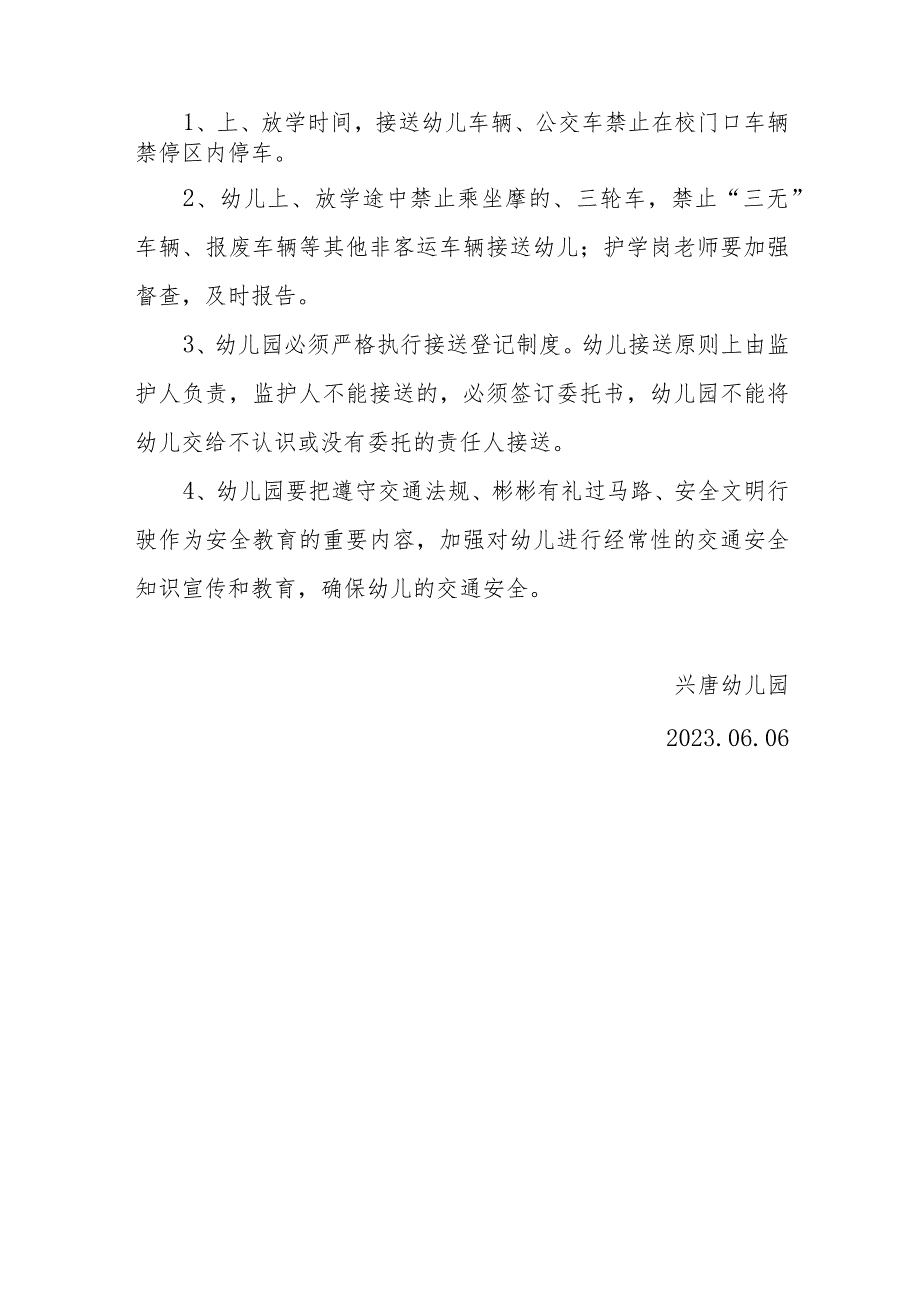 1、上、放学时间，接送幼儿车辆、公交车禁止在校门口车辆禁停区内停车。

2、幼儿上、放学途中禁止乘坐摩的、三轮车，禁止“三无”车辆、报废车辆等其他非客运车辆接送幼儿；护学岗老师要加强督查，及时报告。

3、幼儿园必须严格执行接送登记制度。幼儿接送原则上由监护人负责，监护人不能接送的，必须签订委托书，幼儿园不能将幼儿交给不认识或没有委托的责任人接送。

4、幼儿园要把遵守交通法规、彬彬有礼过马路、安全文明行驶作为安全教育的重要内容，加强对幼儿进行经常性的交通安全知识宣传和教育，确保幼儿的交通安全。

兴唐幼儿园

2023.06.06